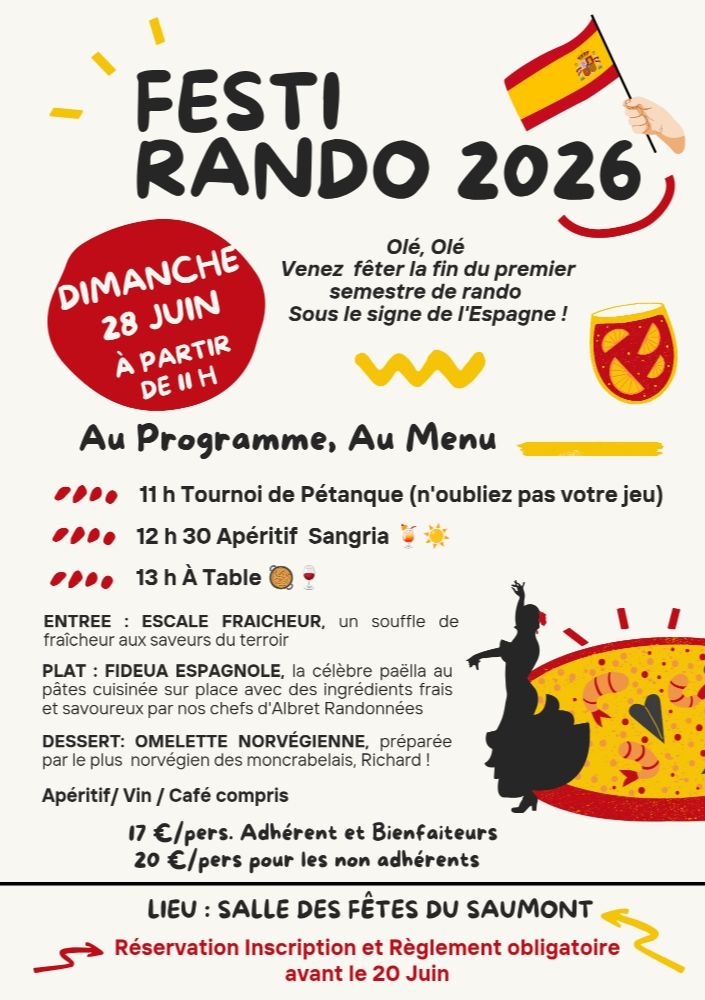 FESTI RANDO 2026

DIMANCHE 28 JUIN À PARTIR DE 11 H

Olé, Olé
Venez fêter la fin du premier semestre de rando
Sous le signe de l'Espagne !

Au Programme, Au Menu

11 h Tournoi de Pétanque (n'oubliez pas votre jeu)

12 h 30 Apéritif Sangria 🍹☀️

13 h À Table 🥘🍷

ENTREE : ESCALE FRAICHEUR, un souffle de fraîcheur aux saveurs du terroir

PLAT : FIDEUA ESPAGNOLE, la célèbre paëlla au pâtes cuisinée sur place avec des ingrédients frais et savoureux par nos chefs d'Albret Randonnées

DESSERT: OMELETTE NORVÉGIENNE, préparée par le plus norvégien des moncrabelais, Richard !

Apéritif/ Vin / Café compris

17 €/pers. Adhérent et Bienfaiteurs
20 €/pers pour les non adhérents

LIEU : SALLE DES FÊTES DU SAUMONT

Réservation Inscription et Règlement obligatoire avant le 20 Juin